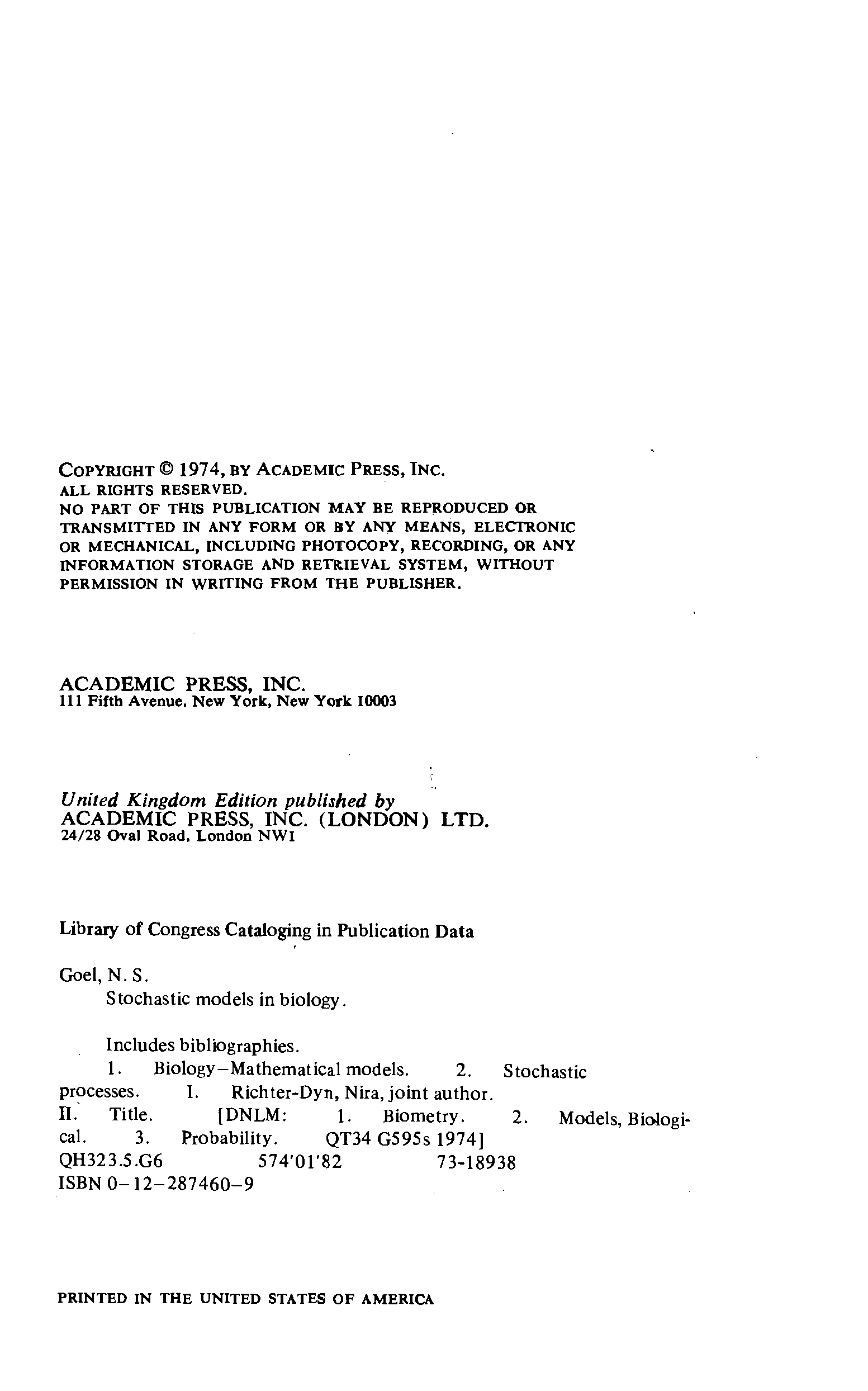 COPYRIGHT © 1974, BY ACADEMIC PRESS, INC.
ALL RIGHTS RESERVED.
NO PART OF THIS PUBLICATION MAY BE REPRODUCED OR TRANSMITTED IN ANY FORM OR BY ANY MEANS, ELECTRONIC OR MECHANICAL, INCLUDING PHOTOCOPY, RECORDING, OR ANY INFORMATION STORAGE AND RETRIEVAL SYSTEM, WITHOUT PERMISSION IN WRITING FROM THE PUBLISHER.

ACADEMIC PRESS, INC.
111 Fifth Avenue, New York, New York 10003

United Kingdom Edition published by
ACADEMIC PRESS, INC. (LONDON) LTD.
24/28 Oval Road, London NW1

Library of Congress Cataloging in Publication Data

Goel, N. S.
Stochastic models in biology.

Includes bibliographies.
1. Biology–Mathematical models. 2. Stochastic processes. I. Richter-Dyn, Nira, joint author. II. Title. [DNLM: 1. Biometry. 2. Models, Biological. 3. Probability. QT34 G595s 1974]
QH323.5.G6 574'01'82 73-18938
ISBN 0–12–287460–9

PRINTED IN THE UNITED STATES OF AMERICA